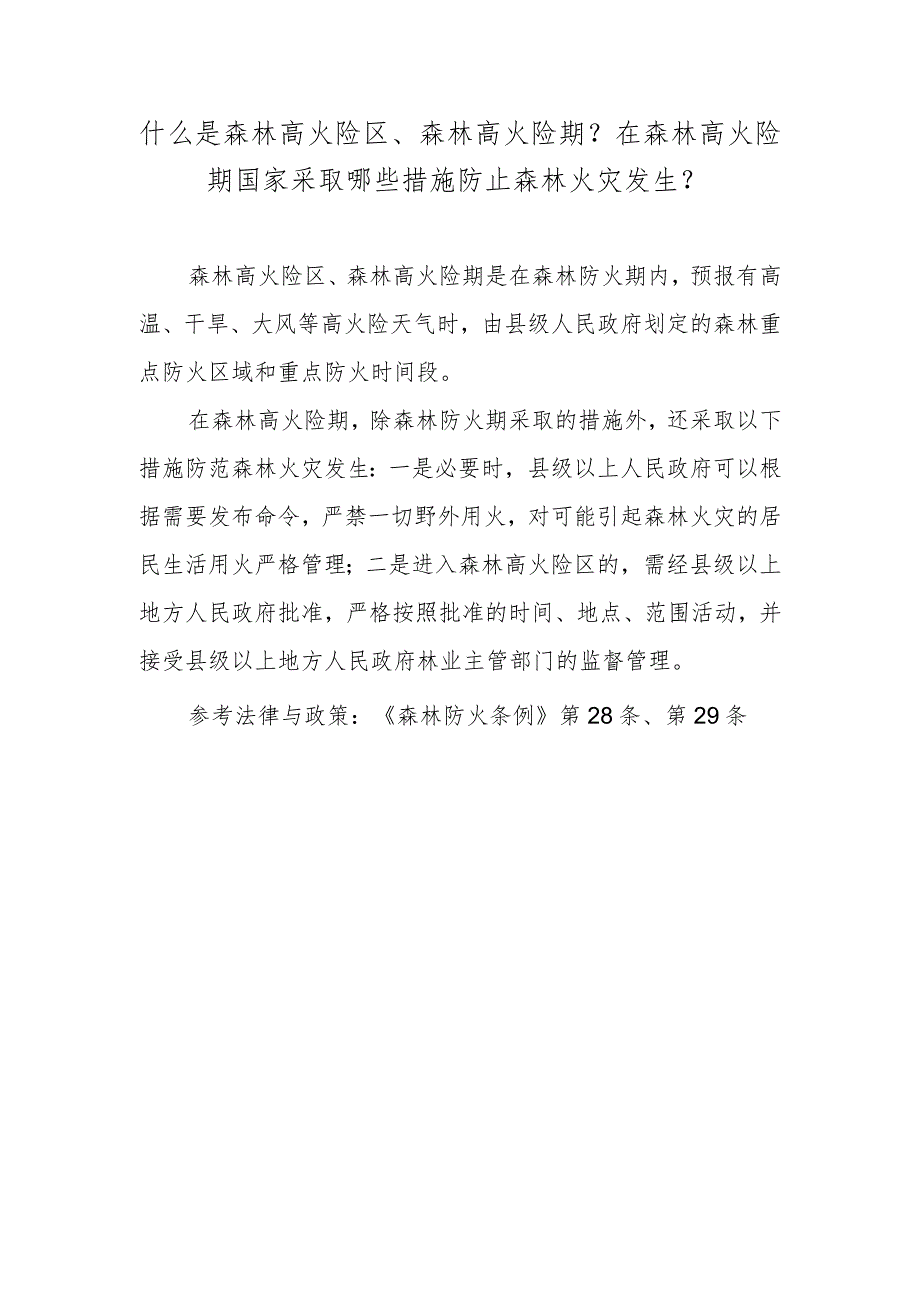 什么是森林高火险区、森林高火险期？在森林高火险期国家采取哪些措施防止森林火灾发生？

森林高火险区、森林高火险期是在森林防火期内，预报有高温、干旱、大风等高火险天气时，由县级人民政府划定的森林重点防火区域和重点防火时间段。

在森林高火险期，除森林防火期采取的措施外，还采取以下措施防范森林火灾发生：一是必要时，县级以上人民政府可以根据需要发布命令，严禁一切野外用火，对可能引起森林火灾的居民生活用火严格管理；二是进入森林高火险区的，需经县级以上地方人民政府批准，严格按照批准的时间、地点、范围活动，并接受县级以上地方人民政府林业主管部门的监督管理。

参考法律与政策：《森林防火条例》第28条、第29条